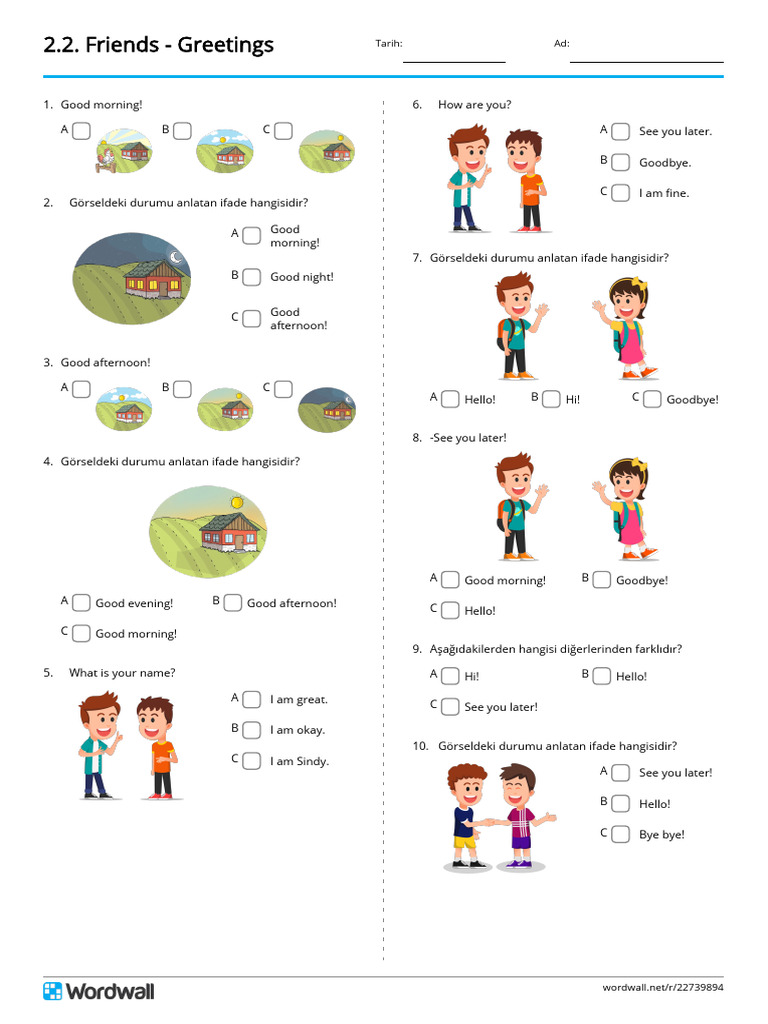 2.2. Friends - Greetings

Tarih:

Ad:

1. Good morning!

A

B

C

2. Görseldeki durumu anlatan ifade hangisidir?

A Good morning!

B Good night!

C Good afternoon!

3. Good afternoon!

A

B

C

4. Görseldeki durumu anlatan ifade hangisidir?

A Good evening!

B Good afternoon!

C Good morning!

5. What is your name?

A I am great.

B I am okay.

C I am Sindy.

6. How are you?

A See you later.

B Goodbye.

C I am fine.

7. Görseldeki durumu anlatan ifade hangisidir?

A Hello!

B Hi!

C Goodbye!

8. -See you later!

A Good morning!

B Goodbye!

C Hello!

9. Aşağıdakilerden hangisi diğerlerinden farklıdır?

A Hi!

B Hello!

C See you later!

10. Görseldeki durumu anlatan ifade hangisidir?

A See you later!

B Hello!

C Bye bye!

Wordwall

wordwall.net/r/22739894